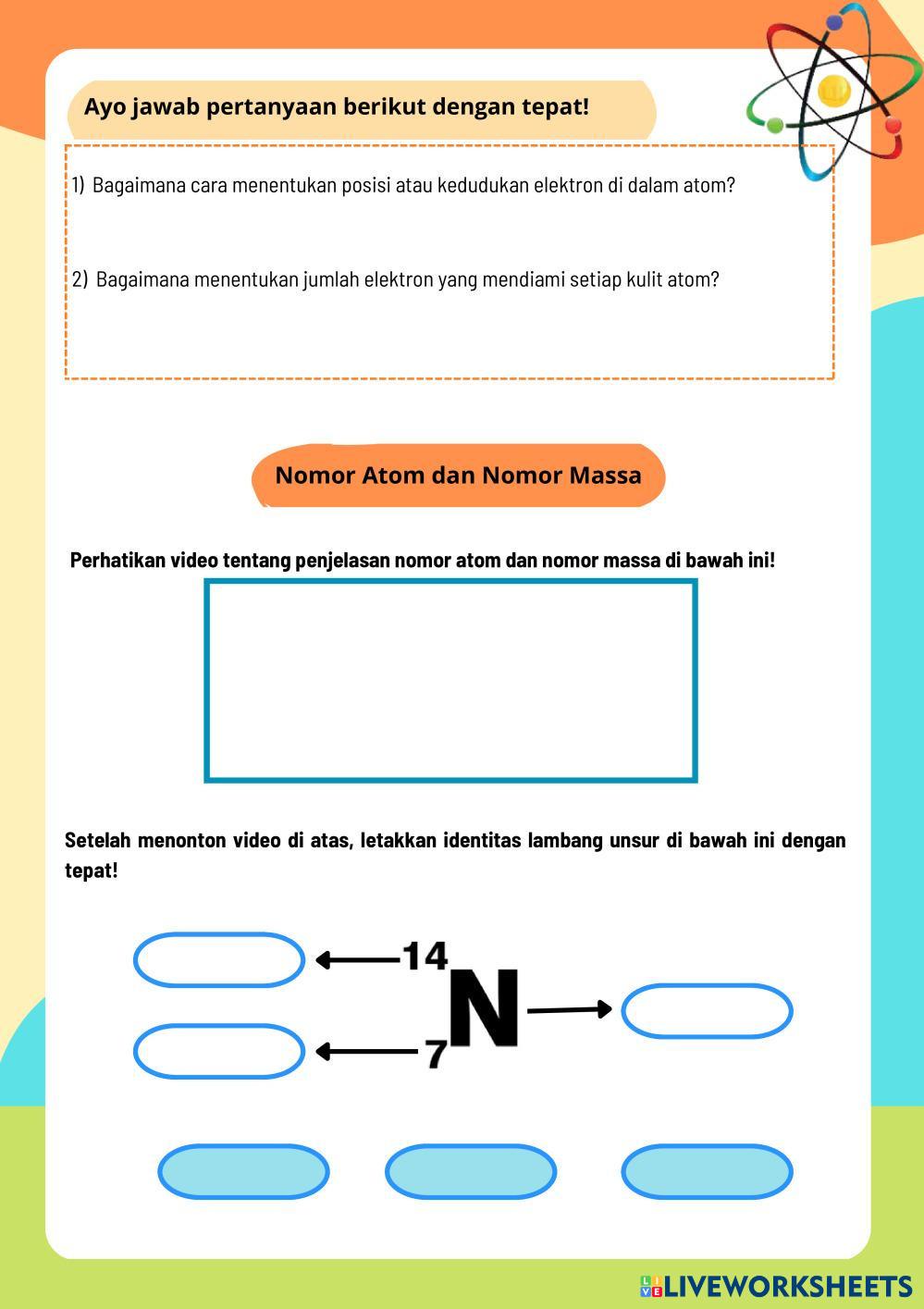 Ayo jawab pertanyaan berikut dengan tepat!

1) Bagaimana cara menentukan posisi atau kedudukan elektron di dalam atom?

2) Bagaimana menentukan jumlah elektron yang mendiami setiap kulit atom?

Nomor Atom dan Nomor Massa

Perhatikan video tentang penjelasan nomor atom dan nomor massa di bawah ini!

Setelah menonton video di atas, letakkan identitas lambang unsur di bawah ini dengan tepat!

$^{14}_{7}N$

LIVEWORKSHEETS